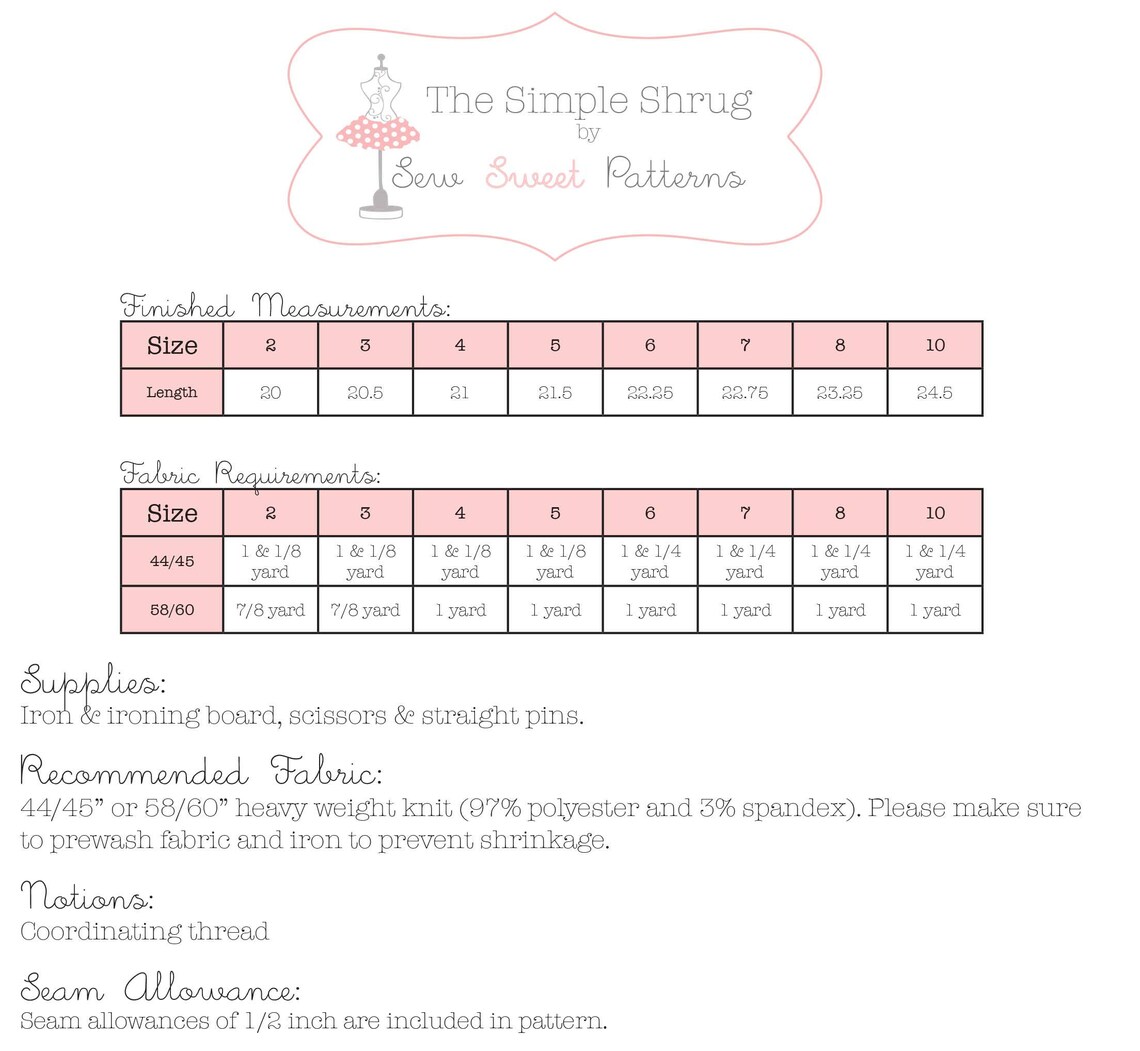 The Simple Shrug
by
Sew Sweet Patterns

Finished Measurements:

| Size | 2 | 3 | 4 | 5 | 6 | 7 | 8 | 10 |
|---|---|---|---|---|---|---|---|---|
| Length | 20 | 20.5 | 21 | 21.5 | 22.25 | 22.75 | 23.25 | 24.5 |

Fabric Requirements:

| Size | 2 | 3 | 4 | 5 | 6 | 7 | 8 | 10 |
|---|---|---|---|---|---|---|---|---|
| 44/45 | 1 & 1/8 yard | 1 & 1/8 yard | 1 & 1/8 yard | 1 & 1/8 yard | 1 & 1/4 yard | 1 & 1/4 yard | 1 & 1/4 yard | 1 & 1/4 yard |
| 58/60 | 7/8 yard | 7/8 yard | 1 yard | 1 yard | 1 yard | 1 yard | 1 yard | 1 yard |

Supplies:
Iron & ironing board, scissors & straight pins.

Recommended Fabric:
44/45" or 58/60" heavy weight knit (97% polyester and 3% spandex). Please make sure to prewash fabric and iron to prevent shrinkage.

Notions:
Coordinating thread

Seam Allowance:
Seam allowances of 1/2 inch are included in pattern.